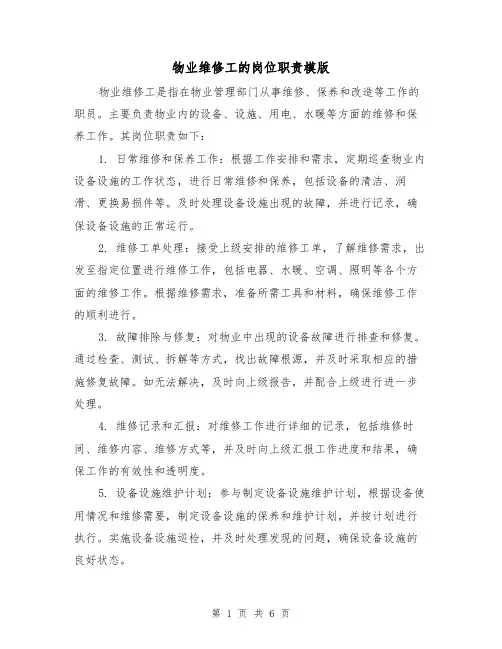 物业维修工的岗位职责模版

物业维修工是指在物业管理部门从事维修、保养和改造等工作的职员。主要负责物业内的设备、设施、用电、水暖等方面的维修和保养工作。其岗位职责如下：

1. 日常维修和保养工作：根据工作安排和需求，定期巡查物业内设备设施的工作状态，进行日常维修和保养，包括设备的清洁、润滑、更换易损件等。及时处理设备设施出现的故障，并进行记录，确保设备设施的正常运行。

2. 维修工单处理：接受上级安排的维修工单，了解维修需求，出发至指定位置进行维修工作，包括电器、水暖、空调、照明等各个方面的维修工作。根据维修需求，准备所需工具和材料，确保维修工作的顺利进行。

3. 故障排除与修复：对物业中出现的设备故障进行排查和修复。通过检查、测试、拆解等方式，找出故障根源，并及时采取相应的措施修复故障。如无法解决，及时向上级报告，并配合上级进行进一步处理。

4. 维修记录和汇报：对维修工作进行详细的记录，包括维修时间、维修内容、维修方式等，并及时向上级汇报工作进度和结果，确保工作的有效性和透明度。

5. 设备设施维护计划：参与制定设备设施维护计划，根据设备使用情况和维修需要，制定设备设施的保养和维护计划，并按计划进行执行。实施设备设施巡检，并及时处理发现的问题，确保设备设施的良好状态。

第 1 页 共 6 页